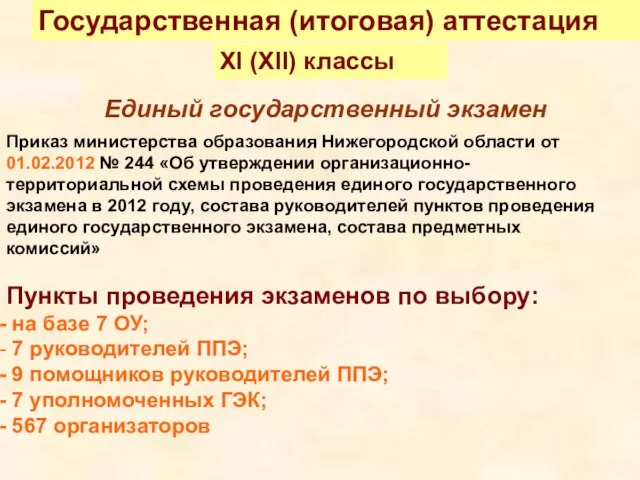 Государственная (итоговая) аттестация

XI (XII) классы

Единый государственный экзамен

Приказ министерства образования Нижегородской области от 01.02.2012 № 244 «Об утверждении организационно-территориальной схемы проведения единого государственного экзамена в 2012 году, состава руководителей пунктов проведения единого государственного экзамена, состава предметных комиссий»

Пункты проведения экзаменов по выбору:
- на базе 7 ОУ;
- 7 руководителей ППЭ;
- 9 помощников руководителей ППЭ;
- 7 уполномоченных ГЭК;
- 567 организаторов